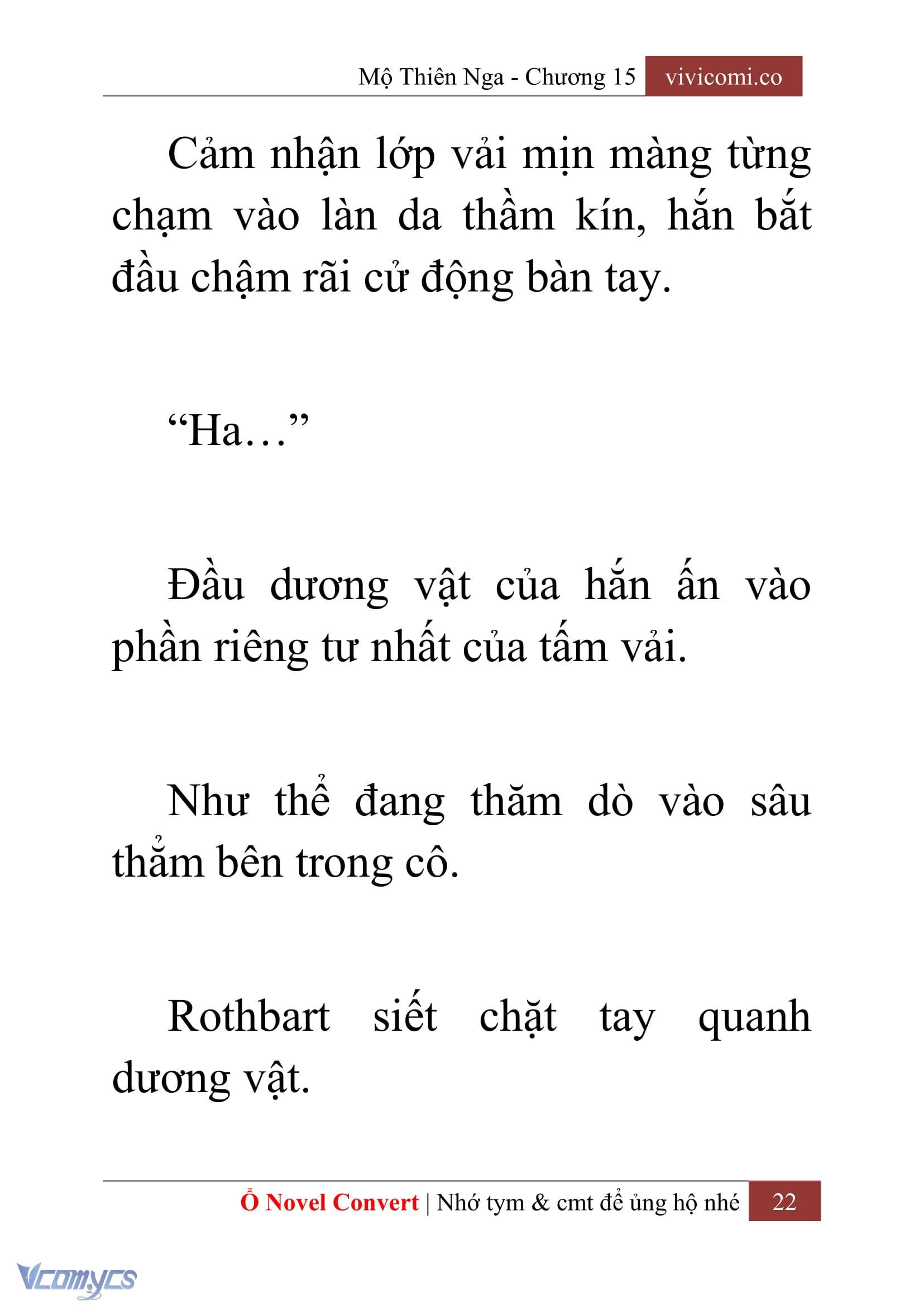 Mộ Thiên Nga - Chương 15 vivicomi.co

Cảm nhận lớp vải mịn màng từng chạm vào làn da thầm kín, hắn bắt đầu chậm rãi cử động bàn tay.

“Ha…”

Đầu dương vật của hắn ấn vào phần riêng tư nhất của tấm vải.

Như thể đang thăm dò vào sâu thẳm bên trong cô.

Rothbart siết chặt tay quanh dương vật.

Ổ Novel Convert | Nhớ tym & cmt để ủng hộ nhé 22

Vcomycs